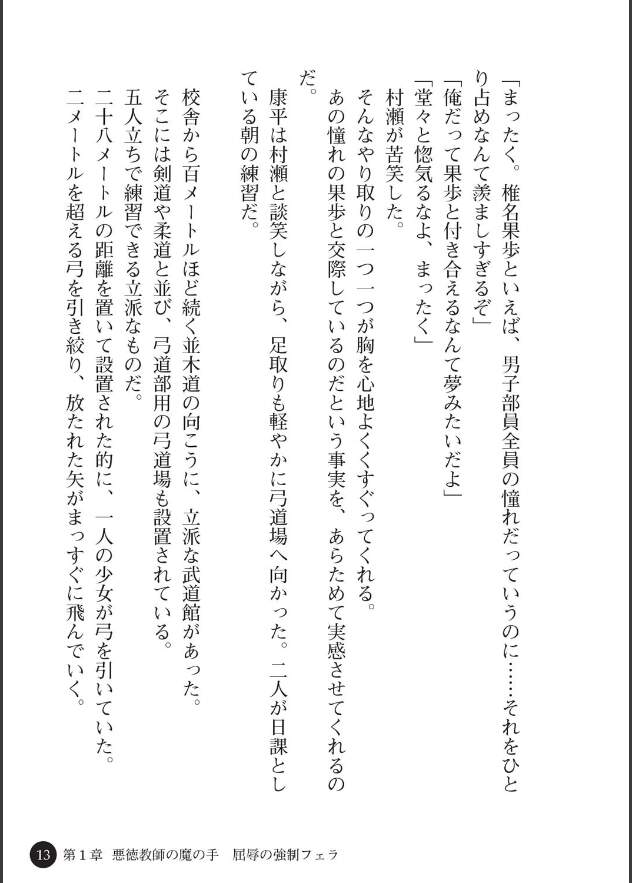 「まったく。椎名果歩といえば、男子部員全員の憧れだっていうのに……それをひとり占めなんて羨ましすぎるぞ」
「俺だって果歩と付き合えるなんて夢みたいだよ」
「堂々と惚気るなよ、まったく」
村瀬が苦笑した。
そんなやり取りの一つ一つが胸を心地よくくすぐってくれる。
あの憧れの果歩と交際しているのだという事実を、あらためて実感させてくれるのだ。
康平は村瀬と談笑しながら、足取りも軽やかに弓道場へ向かった。二人が日課としている朝の練習だ。

校舎から百メートルほど続く並木道の向こうに、立派な武道館があった。
そこには剣道や柔道と並び、弓道部用の弓道場も設置されている。
五人立ちで練習できる立派なものだ。
二十八メートルの距離を置いて設置された的に、一人の少女が弓を引いていた。
二メートルを超える弓を引き絞り、放たれた矢がまっすぐに飛んでいく。

13 第1章 悪徳教師の魔の手 屈辱の強制フェラ